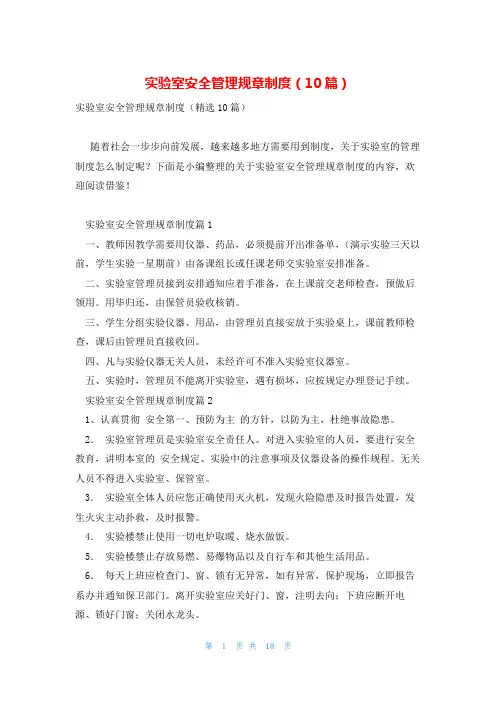 实验室安全管理规章制度（10篇）

实验室安全管理规章制度（精选10篇）

随着社会一步步向前发展，越来越多地方需要用到制度，关于实验室的管理制度怎么制定呢？下面是小编整理的关于实验室安全管理规章制度的内容，欢迎阅读借鉴！

实验室安全管理规章制度篇1

一、教师因教学需要用仪器、药品，必须提前开出准备单，（演示实验三天以前，学生实验一星期前）由备课组长或任课老师交实验室安排准备。

二、实验室管理员接到安排通知应着手准备，在上课前交老师检查，预做后领用。用毕归还，由保管员验收核销。

三、学生分组实验仪器、用品，由管理员直接安放于实验桌上，课前教师检查，课后由管理员直接收回。

四、凡与实验仪器无关人员，未经许可不准入实验室仪器室。

五、实验时，管理员不能离开实验室，遇有损坏，应按规定办理登记手续。

实验室安全管理规章制度篇2

1、认真贯彻 安全第一、预防为主 的方针，以防为主，杜绝事故隐患。

2. 实验室管理员是实验室安全责任人。对进入实验室的人员，要进行安全教育，讲明本室的 安全规定、实验中的注意事项及仪器设备的操作规程。无关人员不得进入实验室、保管室。

3. 实验室全体人员应您正确使用灭火机，发现火险隐患及时报告处置，发生火灾主动扑救，及时报警。

4. 实验楼禁止使用一切电炉取暖、烧水做饭。

5. 实验楼禁止存放易燃、易爆物品以及自行车和其他生活用品。

6. 每天上班应检查门、窗、锁有无异常，如有异常，保护现场，立即报告系办并通知保卫部门。离开实验室应关好门、窗，注明去向；下班应断开电源、锁好门窗；关闭水龙头。

第 1 页 共 18 页